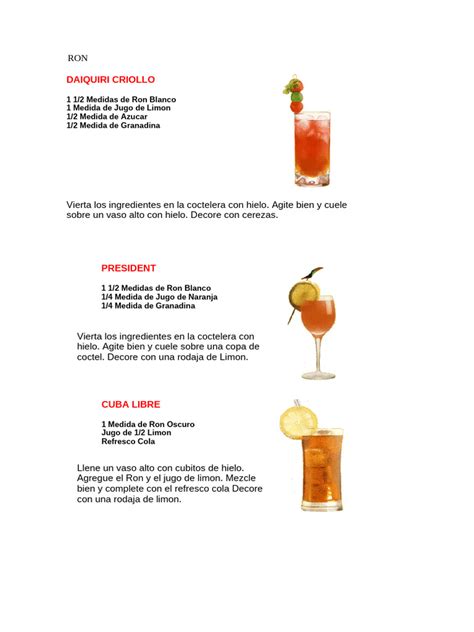 RON

DAIQUIRI CRIOLLO

1 1/2 Medidas de Ron Blanco
1 Medida de Jugo de Limon
1/2 Medida de Azucar
1/2 Medida de Granadina

Vierta los ingredientes en la coctelera con hielo. Agite bien y cuele sobre un vaso alto con hielo. Decore con cerezas.

PRESIDENT

1 1/2 Medidas de Ron Blanco
1/4 Medida de Jugo de Naranja
1/4 Medida de Granadina

Vierta los ingredientes en la coctelera con hielo. Agite bien y cuele sobre una copa de coctel. Decore con una rodaja de Limon.

CUBA LIBRE

1 Medida de Ron Oscuro
Jugo de 1/2 Limon
Refresco Cola

Llene un vaso alto con cubitos de hielo. Agregue el Ron y el jugo de limon. Mezcle bien y complete con el refresco cola Decore con una rodaja de limon.